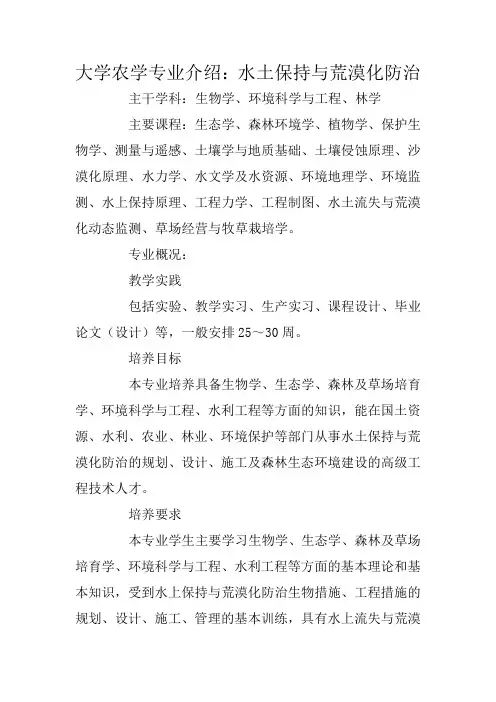 大学农学专业介绍：水土保持与荒漠化防治

主干学科：生物学、环境科学与工程、林学

主要课程：生态学、森林环境学、植物学、保护生物学、测量与遥感、土壤学与地质基础、土壤侵蚀原理、沙漠化原理、水力学、水文学及水资源、环境地理学、环境监测、水上保持原理、工程力学、工程制图、水土流失与荒漠化动态监测、草场经营与牧草栽培学。

专业概况：

教学实践

包括实验、教学实习、生产实习、课程设计、毕业论文（设计）等，一般安排25～30周。

培养目标

本专业培养具备生物学、生态学、森林及草场培育学、环境科学与工程、水利工程等方面的知识，能在国土资源、水利、农业、林业、环境保护等部门从事水土保持与荒漠化防治的规划、设计、施工及森林生态环境建设的高级工程技术人才。

培养要求

本专业学生主要学习生物学、生态学、森林及草场培育学、环境科学与工程、水利工程等方面的基本理论和基本知识，受到水上保持与荒漠化防治生物措施、工程措施的规划、设计、施工、管理的基本训练，具有水上流失与荒漠